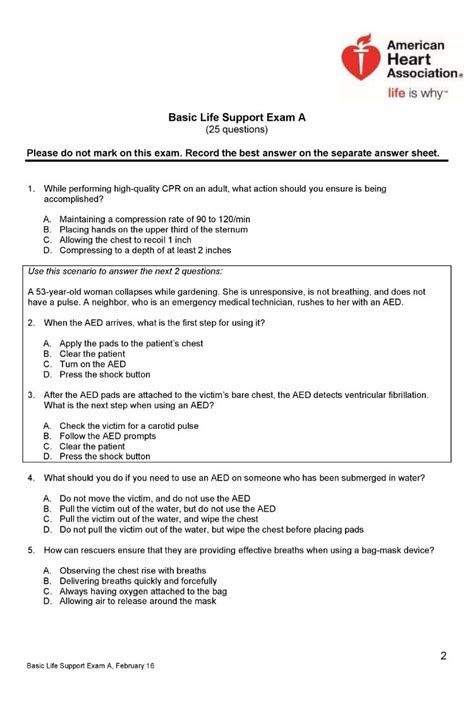 American Heart Association®
life is why™

Basic Life Support Exam A
(25 questions)

Please do not mark on this exam. Record the best answer on the separate answer sheet.

1. While performing high-quality CPR on an adult, what action should you ensure is being accomplished?

A. Maintaining a compression rate of 90 to 120/min
B. Placing hands on the upper third of the sternum
C. Allowing the chest to recoil 1 inch
D. Compressing to a depth of at least 2 inches

Use this scenario to answer the next 2 questions:

A 53-year-old woman collapses while gardening. She is unresponsive, is not breathing, and does not have a pulse. A neighbor, who is an emergency medical technician, rushes to her with an AED.

2. When the AED arrives, what is the first step for using it?

A. Apply the pads to the patient's chest
B. Clear the patient
C. Turn on the AED
D. Press the shock button

3. After the AED pads are attached to the victim's bare chest, the AED detects ventricular fibrillation. What is the next step when using an AED?

A. Check the victim for a carotid pulse
B. Follow the AED prompts
C. Clear the patient
D. Press the shock button

4. What should you do if you need to use an AED on someone who has been submerged in water?

A. Do not move the victim, and do not use the AED
B. Pull the victim out of the water, but do not use the AED
C. Pull the victim out of the water, and wipe the chest
D. Do not pull the victim out of the water, but wipe the chest before placing pads

5. How can rescuers ensure that they are providing effective breaths when using a bag-mask device?

A. Observing the chest rise with breaths
B. Delivering breaths quickly and forcefully
C. Always having oxygen attached to the bag
D. Allowing air to release around the mask

2

Basic Life Support Exam A, February 16